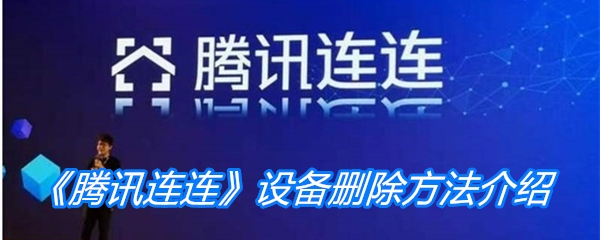 腾讯连连

《腾讯连连》设备删除方法介绍